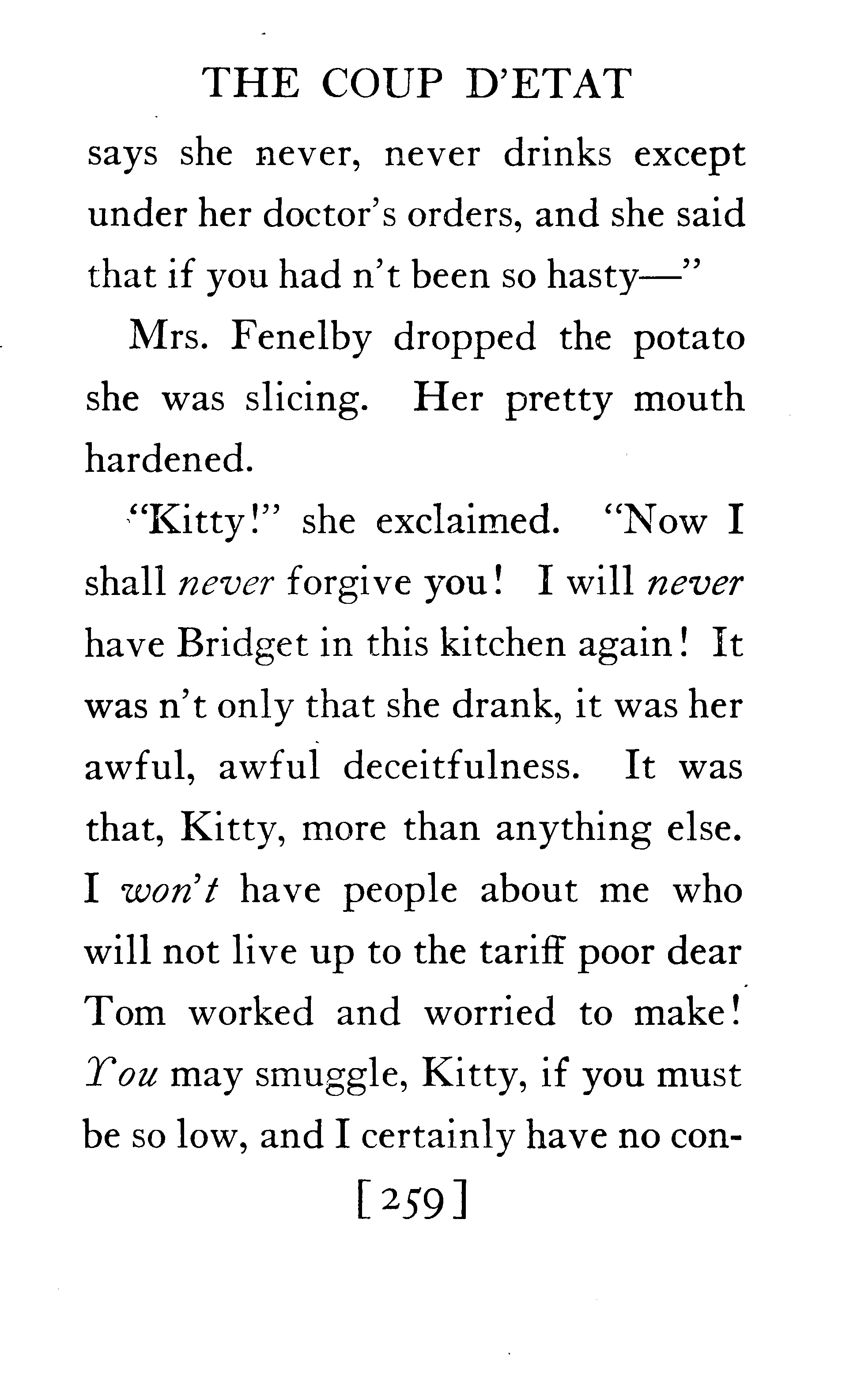 THE COUP D'ETAT

says she never, never drinks except under her doctor's orders, and she said that if you had n't been so hasty—"

Mrs. Fenelby dropped the potato she was slicing. Her pretty mouth hardened.

"Kitty!" she exclaimed. "Now I shall never forgive you! I will never have Bridget in this kitchen again! It was n't only that she drank, it was her awful, awful deceitfulness. It was that, Kitty, more than anything else. I won't have people about me who will not live up to the tariff poor dear Tom worked and worried to make! You may smuggle, Kitty, if you must be so low, and I certainly have no con-

[259]